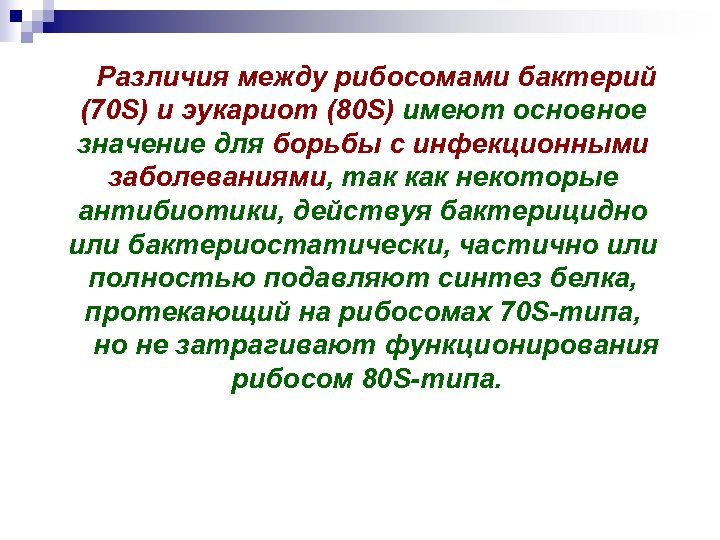 Различия между рибосомами бактерий (70S) и эукариот (80S) имеют основное значение для борьбы с инфекционными заболеваниями, так как некоторые антибиотики, действуя бактерицидно или бактериостатически, частично или полностью подавляют синтез белка, протекающий на рибосомах 70S-типа, но не затрагивают функционирования рибосом 80S-типа.